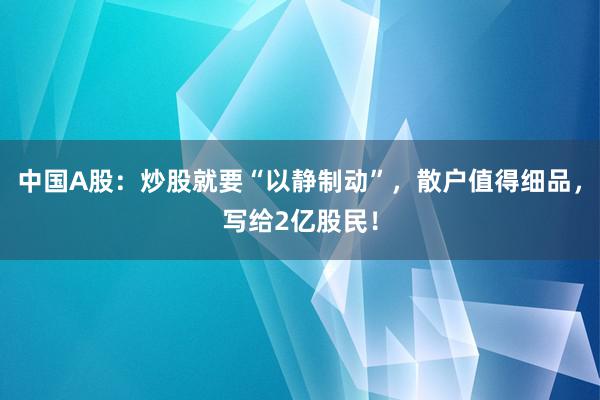 中国A股：炒股就要“以静制动”，散户值得细品，写给2亿股民！